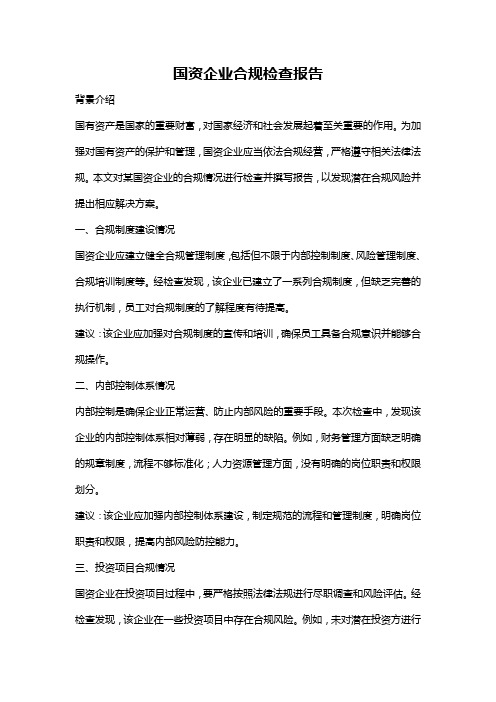 国资企业合规检查报告

背景介绍

国有资产是国家的重要财富，对国家经济和社会发展起着至关重要的作用。为加强对国有资产的保护和管理，国资企业应当依法合规经营，严格遵守相关法律法规。本文对某国资企业的合规情况进行检查并撰写报告，以发现潜在合规风险并提出相应解决方案。

一、合规制度建设情况

国资企业应建立健全合规管理制度，包括但不限于内部控制制度、风险管理制度、合规培训制度等。经检查发现，该企业已建立了一系列合规制度，但缺乏完善的执行机制，员工对合规制度的了解程度有待提高。

建议：该企业应加强对合规制度的宣传和培训，确保员工具备合规意识并能够合规操作。

二、内部控制体系情况

内部控制是确保企业正常运营、防止内部风险的重要手段。本次检查中，发现该企业的内部控制体系相对薄弱，存在明显的缺陷。例如，财务管理方面缺乏明确的规章制度，流程不够标准化；人力资源管理方面，没有明确的岗位职责和权限划分。

建议：该企业应加强内部控制体系建设，制定规范的流程和管理制度，明确岗位职责和权限，提高内部风险防控能力。

三、投资项目合规情况

国资企业在投资项目过程中，要严格按照法律法规进行尽职调查和风险评估。经检查发现，该企业在一些投资项目中存在合规风险。例如，未对潜在投资方进行